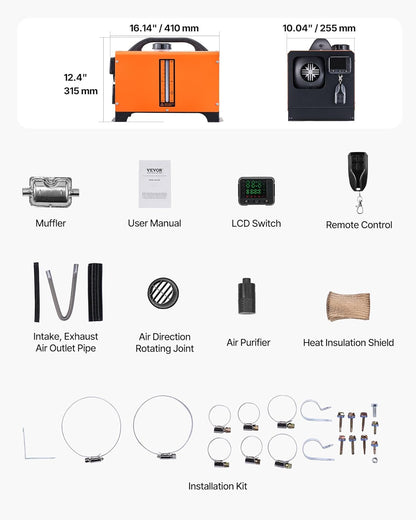 16.14" / 410 mm

10.04" / 255 mm

12.4"
315 mm

VEVOR

Muffler

User Manual

LCD Switch

Remote Control

Intake, Exhaust Air Outlet Pipe

Air Direction Rotating Joint

Air Purifier

Heat Insulation Shield

Installation Kit